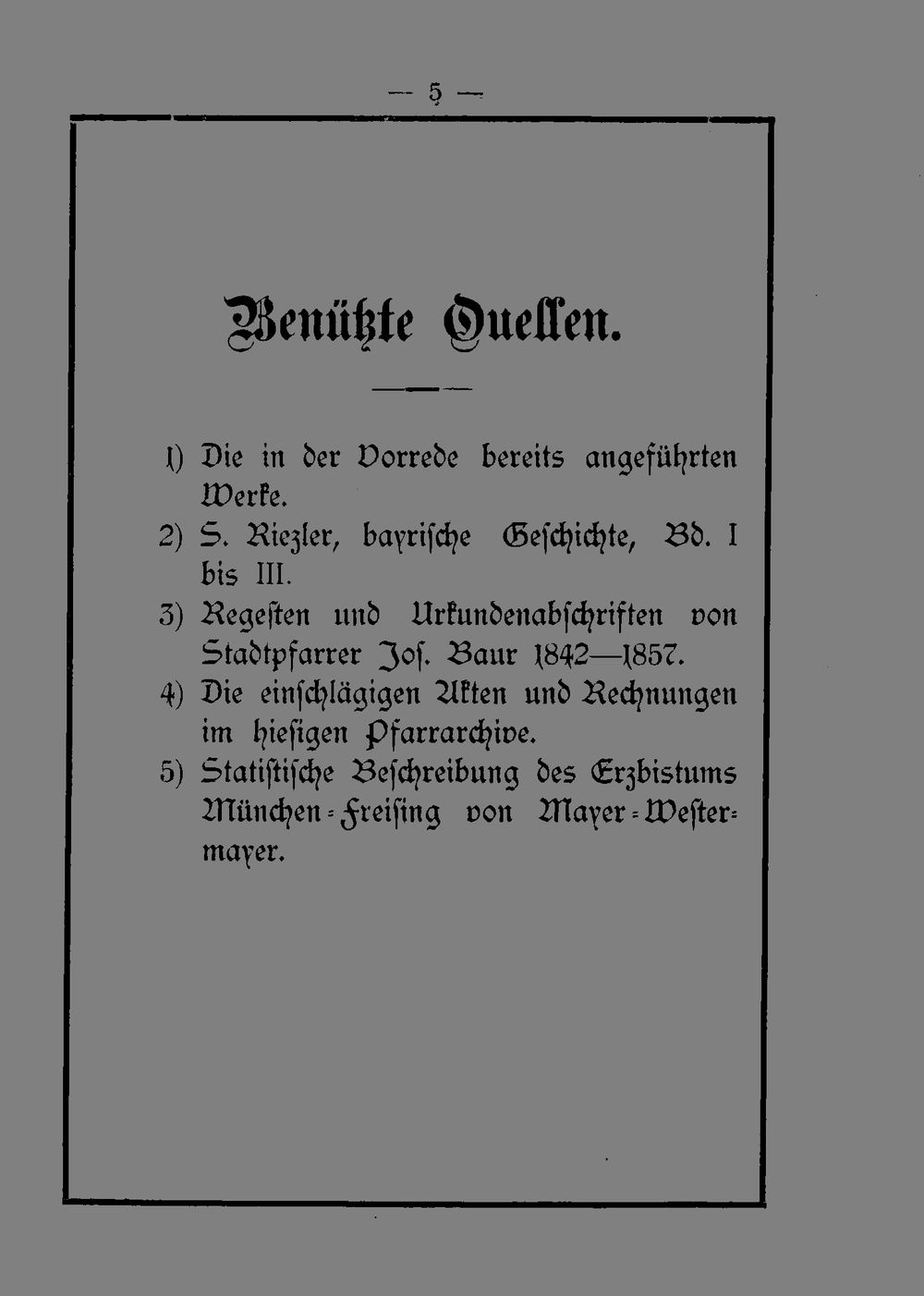 — 5 —

Benützte Quellen.

1) Die in der Vorrede bereits angeführten Werke.
2) S. Riezler, bayrische Geschichte, Bd. I bis III.
3) Regesten und Urkundenabschriften von Stadtpfarrer Jos. Baur 1842—1857.
4) Die einschlägigen Akten und Rechnungen im hiesigen Pfarrarchive.
5) Statistische Beschreibung des Erzbistums München-Freising von Mayer-Westermayer.